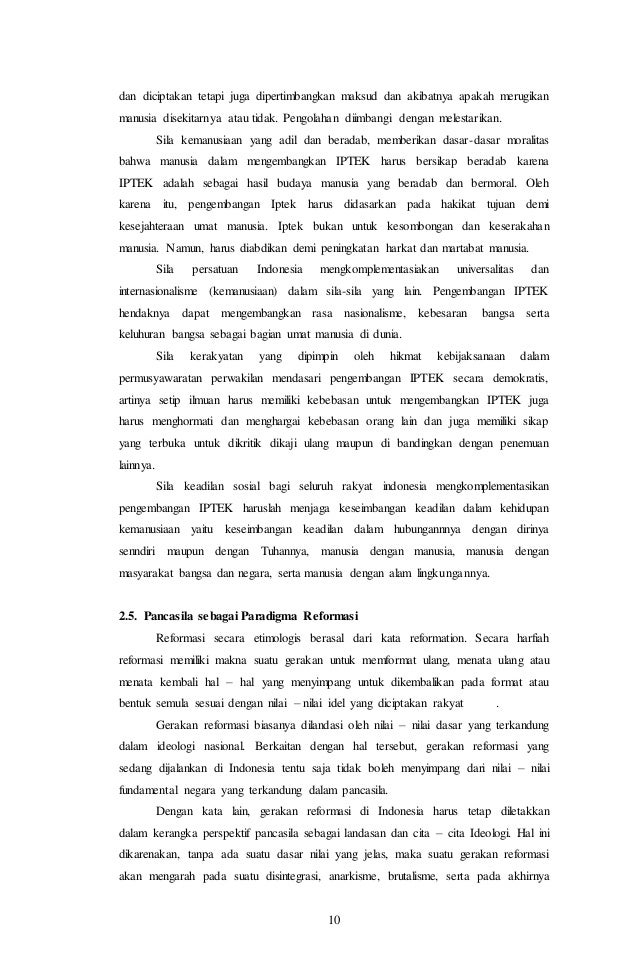 dan diciptakan tetapi juga dipertimbangkan maksud dan akibatnya apakah merugikan manusia disekitarnya atau tidak. Pengolahan diimbangi dengan melestarikan.

Sila kemanusiaan yang adil dan beradab, memberikan dasar-dasar moralitas bahwa manusia dalam mengembangkan IPTEK harus bersikap beradab karena IPTEK adalah sebagai hasil budaya manusia yang beradab dan bermoral. Oleh karena itu, pengembangan Iptek harus didasarkan pada hakikat tujuan demi kesejahteraan umat manusia. Iptek bukan untuk kesombongan dan keserakahan manusia. Namun, harus diabdikan demi peningkatan harkat dan martabat manusia.

Sila persatuan Indonesia mengkomplementasiakan universalitas dan internasionalisme (kemanusiaan) dalam sila-sila yang lain. Pengembangan IPTEK hendaknya dapat mengembangkan rasa nasionalisme, kebesaran bangsa serta keluhuran bangsa sebagai bagian umat manusia di dunia.

Sila kerakyatan yang dipimpin oleh hikmat kebijaksanaan dalam permusyawaratan perwakilan mendasari pengembangan IPTEK secara demokratis, artinya setip ilmuan harus memiliki kebebasan untuk mengembangkan IPTEK juga harus menghormati dan menghargai kebebasan orang lain dan juga memiliki sikap yang terbuka untuk dikritik dikaji ulang maupun di bandingkan dengan penemuan lainnya.

Sila keadilan sosial bagi seluruh rakyat indonesia mengkomplementasikan pengembangan IPTEK haruslah menjaga keseimbangan keadilan dalam kehidupan kemanusiaan yaitu keseimbangan keadilan dalam hubungannnya dengan dirinya senndiri maupun dengan Tuhannya, manusia dengan manusia, manusia dengan masyarakat bangsa dan negara, serta manusia dengan alam lingkungannya.

2.5. Pancasila sebagai Paradigma Reformasi

Reformasi secara etimologis berasal dari kata reformation. Secara harfiah reformasi memiliki makna suatu gerakan untuk memformat ulang, menata ulang atau menata kembali hal – hal yang menyimpang untuk dikembalikan pada format atau bentuk semula sesuai dengan nilai – nilai idel yang diciptakan rakyat .

Gerakan reformasi biasanya dilandasi oleh nilai – nilai dasar yang terkandung dalam ideologi nasional. Berkaitan dengan hal tersebut, gerakan reformasi yang sedang dijalankan di Indonesia tentu saja tidak boleh menyimpang dari nilai – nilai fundamental negara yang terkandung dalam pancasila.

Dengan kata lain, gerakan reformasi di Indonesia harus tetap diletakkan dalam kerangka perspektif pancasila sebagai landasan dan cita – cita Ideologi. Hal ini dikarenakan, tanpa ada suatu dasar nilai yang jelas, maka suatu gerakan reformasi akan mengarah pada suatu disintegrasi, anarkisme, brutalisme, serta pada akhirnya

10